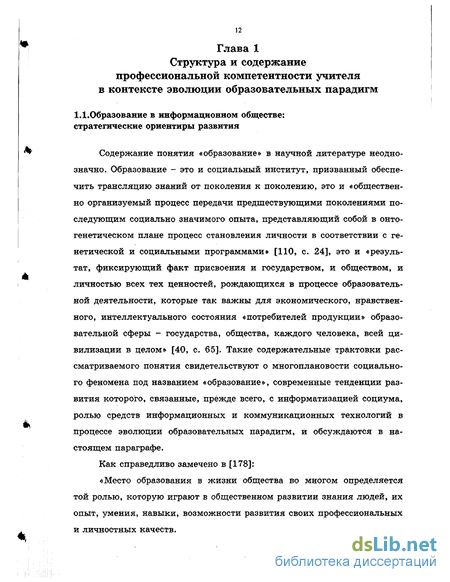 12

Глава 1
Структура и содержание
профессиональной компетентности учителя
в контексте эволюции образовательных парадигм

1.1.Образование в информационном обществе:
стратегические ориентиры развития

Содержание понятия «образование» в научной литературе неоднозначно. Образование – это и социальный институт, призванный обеспечить трансляцию знаний от поколения к поколению, это и «общественно организуемый процесс передачи предшествующими поколениями последующим социально значимого опыта, представляющий собой в онтогенетическом плане процесс становления личности в соответствии с генетической и социальными программами» [110, с. 24], это и «результат, фиксирующий факт присвоения и государством, и обществом, и личностью всех тех ценностей, рождающихся в процессе образовательной деятельности, которые так важны для экономического, нравственного, интеллектуального состояния «потребителей продукции» образовательной сферы – государства, общества, каждого человека, всей цивилизации в целом» [40, с. 65]. Такие содержательные трактовки рассматриваемого понятия свидетельствуют о многоплановости социального феномена под названием «образование», современные тенденции развития которого, связанные, прежде всего, с информатизацией социума, ролью средств информационных и коммуникационных технологий в процессе эволюции образовательных парадигм, и обсуждаются в настоящем параграфе.

Как справедливо замечено в [178]:

«Место образования в жизни общества во многом определяется той ролью, которую играют в общественном развитии знания людей, их опыт, умения, навыки, возможности развития своих профессиональных и личностных качеств.

dsLib.net
библиотека диссертаций